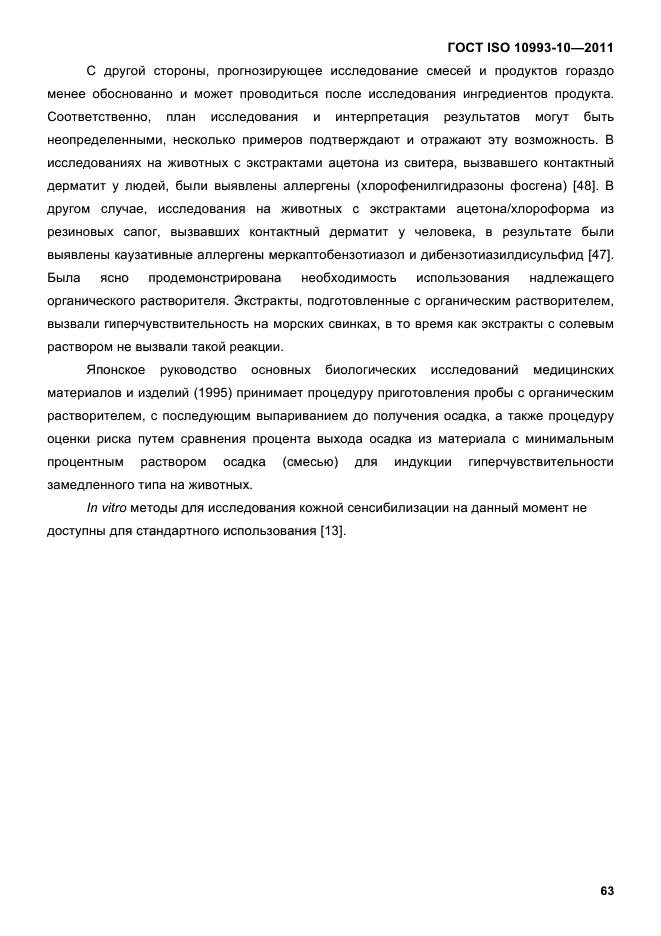 ГОСТ ISO 10993-10—2011

С другой стороны, прогнозирующее исследование смесей и продуктов гораздо менее обоснованно и может проводиться после исследования ингредиентов продукта. Соответственно, план исследования и интерпретация результатов могут быть неопределенными, несколько примеров подтверждают и отражают эту возможность. В исследованиях на животных с экстрактами ацетона из свитера, вызвавшего контактный дерматит у людей, были выявлены аллергены (хлорофенилгидразоны фосгена) [48]. В другом случае, исследования на животных с экстрактами ацетона/хлороформа из резиновых сапог, вызвавших контактный дерматит у человека, в результате были выявлены каузативные аллергены меркаптобензотиазол и дибензотиазилдисульфид [47]. Была ясно продемонстрирована необходимость использования надлежащего органического растворителя. Экстракты, подготовленные с органическим растворителем, вызвали гиперчувствительность на морских свинках, в то время как экстракты с солевым раствором не вызвали такой реакции.

Японское руководство основных биологических исследований медицинских материалов и изделий (1995) принимает процедуру приготовления пробы с органическим растворителем, с последующим выпариванием до получения осадка, а также процедуру оценки риска путем сравнения процента выхода осадка из материала с минимальным процентным раствором осадка (смесью) для индукции гиперчувствительности замедленного типа на животных.

In vitro методы для исследования кожной сенсибилизации на данный момент не доступны для стандартного использования [13].

63